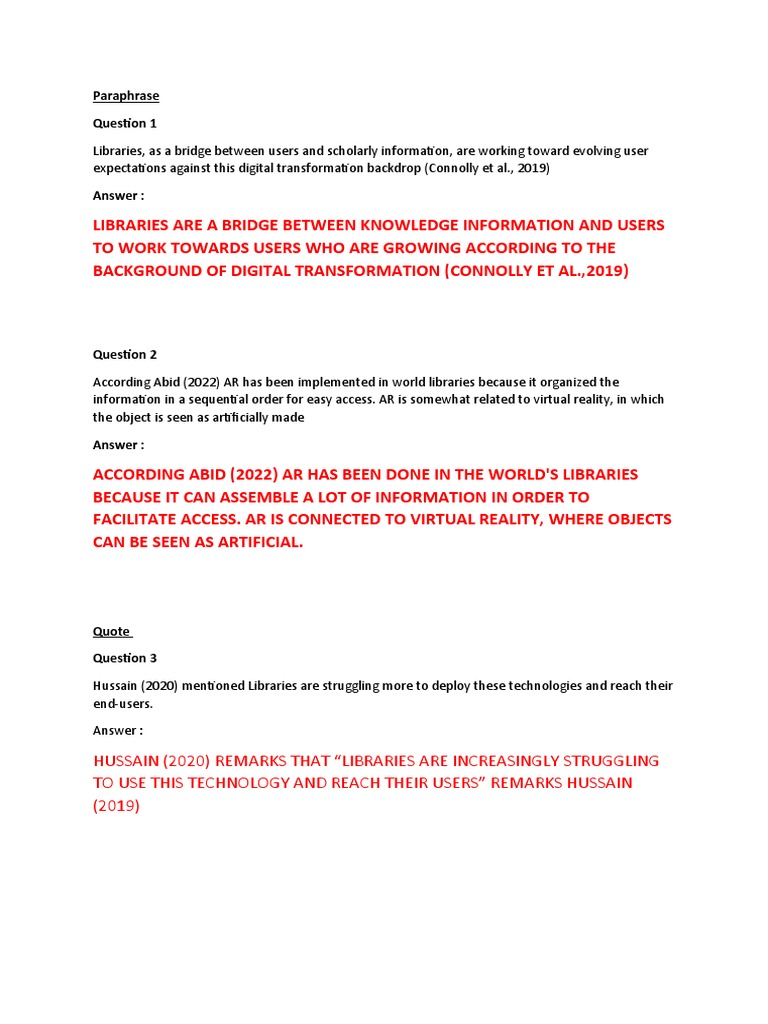 Paraphrase

Question 1

Libraries, as a bridge between users and scholarly information, are working toward evolving user expectations against this digital transformation backdrop (Connolly et al., 2019)

Answer :

LIBRARIES ARE A BRIDGE BETWEEN KNOWLEDGE INFORMATION AND USERS TO WORK TOWARDS USERS WHO ARE GROWING ACCORDING TO THE BACKGROUND OF DIGITAL TRANSFORMATION (CONNOLLY ET AL.,2019)

Question 2

According Abid (2022) AR has been implemented in world libraries because it organized the information in a sequential order for easy access. AR is somewhat related to virtual reality, in which the object is seen as artificially made

Answer :

ACCORDING ABID (2022) AR HAS BEEN DONE IN THE WORLD'S LIBRARIES BECAUSE IT CAN ASSEMBLE A LOT OF INFORMATION IN ORDER TO FACILITATE ACCESS. AR IS CONNECTED TO VIRTUAL REALITY, WHERE OBJECTS CAN BE SEEN AS ARTIFICIAL.

Quote

Question 3

Hussain (2020) mentioned Libraries are struggling more to deploy these technologies and reach their end-users.

Answer :

HUSSAIN (2020) REMARKS THAT “LIBRARIES ARE INCREASINGLY STRUGGLING TO USE THIS TECHNOLOGY AND REACH THEIR USERS” REMARKS HUSSAIN (2019)